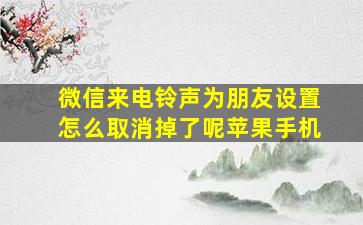 微信来电铃声为朋友设置怎么取消掉了呢苹果手机